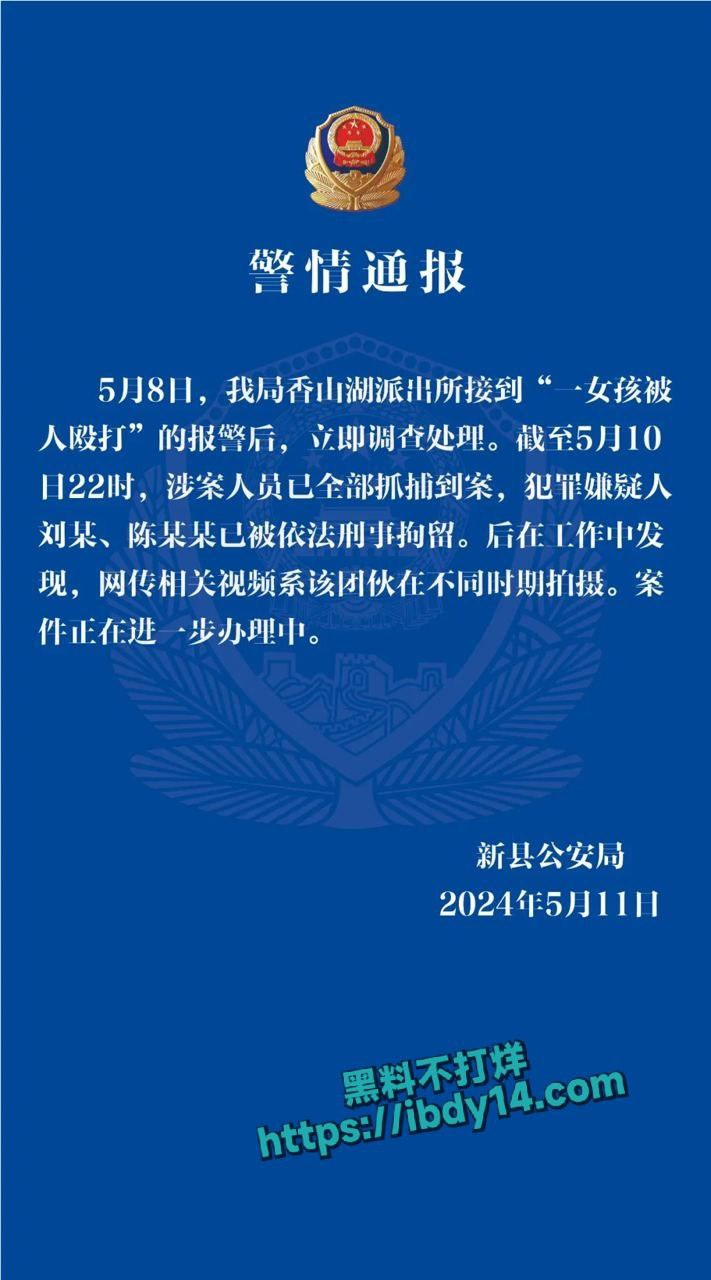 警情通报

5月8日，我局香山湖派出所接到“一女孩被人殴打”的报警后，立即调查处理。截至5月10日22时，涉案人员已全部抓捕到案，犯罪嫌疑人刘某、陈某某已被依法刑事拘留。后在工作中发现，网传相关视频系该团伙在不同时期拍摄。案件正在进一步办理中。

新县公安局
2024年5月11日

黑料不打烊
https://ibdy14.com